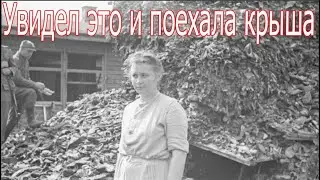 Увидел это и поехала крыша